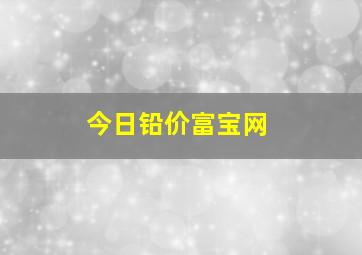 今日铅价富宝网